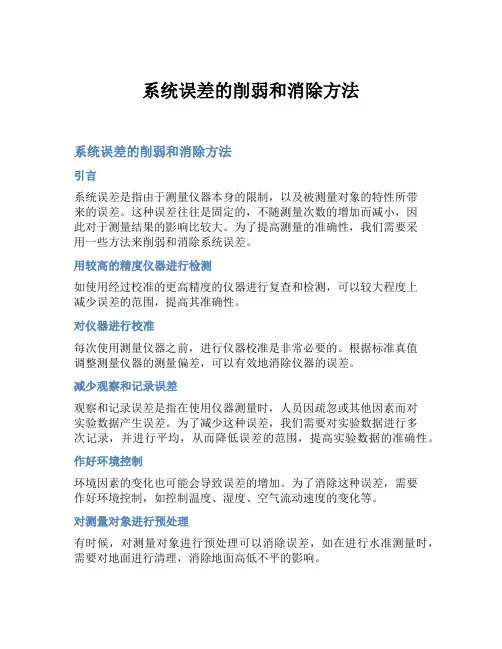 系统误差的削弱和消除方法

系统误差的削弱和消除方法

引言

系统误差是指由于测量仪器本身的限制，以及被测量对象的特性所带来的误差。这种误差往往是固定的，不随测量次数的增加而减小，因此对于测量结果的影响比较大。为了提高测量的准确性，我们需要采用一些方法来削弱和消除系统误差。

用较高的精度仪器进行检测

如使用经过校准的更高精度的仪器进行复查和检测，可以较大程度上减少误差的范围，提高其准确性。

对仪器进行校准

每次使用测量仪器之前，进行仪器校准是非常必要的。根据标准真值调整测量仪器的测量偏差，可以有效地消除仪器的误差。

减少观察和记录误差

观察和记录误差是指在使用仪器测量时，人员因疏忽或其他因素而对实验数据产生误差。为了减少这种误差，我们需要对实验数据进行多次记录，并进行平均，从而降低误差的范围，提高实验数据的准确性。

作好环境控制

环境因素的变化也可能会导致误差的增加。为了消除这种误差，需要作好环境控制，如控制温度、湿度、空气流动速度的变化等。

对测量对象进行预处理

有时候，对测量对象进行预处理可以消除误差，如在进行水准测量时，需要对地面进行清理，消除地面高低不平的影响。